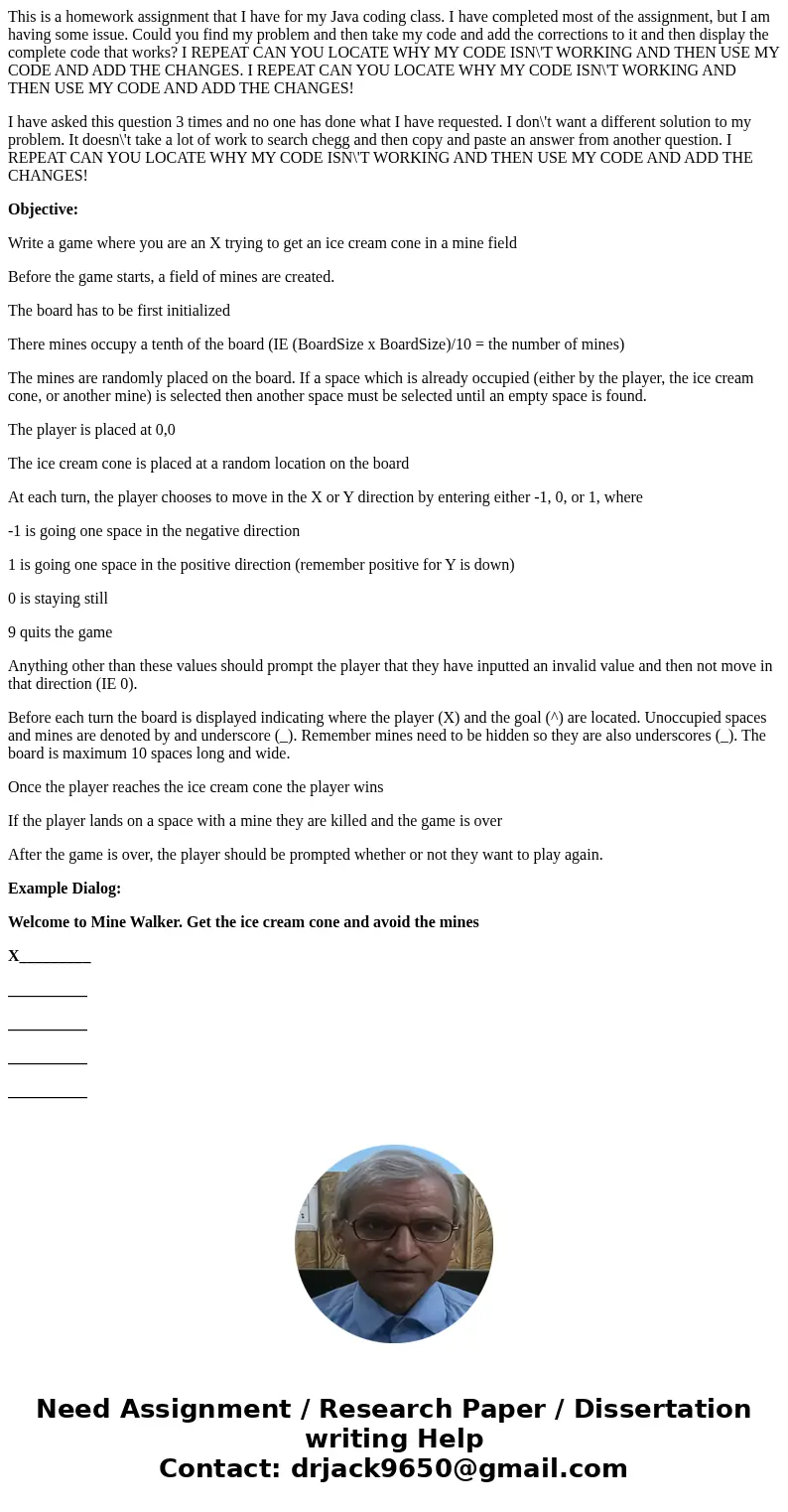 This is a homework assignment that I have for my Java coding class. I have completed most of the assignment, but I am having some issue. Could you find my problem and then take my code and add the corrections to it and then display the complete code that works? I REPEAT CAN YOU LOCATE WHY MY CODE ISN\'T WORKING AND THEN USE MY CODE AND ADD THE CHANGES. I REPEAT CAN YOU LOCATE WHY MY CODE ISN\'T WORKING AND THEN USE MY CODE AND ADD THE CHANGES!

I have asked this question 3 times and no one has done what I have requested. I don\'t want a different solution to my problem. It doesn\'t take a lot of work to search chegg and then copy and paste an answer from another question. I REPEAT CAN YOU LOCATE WHY MY CODE ISN\'T WORKING AND THEN USE MY CODE AND ADD THE CHANGES!

Objective:

Write a game where you are an X trying to get an ice cream cone in a mine field

Before the game starts, a field of mines are created.

The board has to be first initialized

There mines occupy a tenth of the board (IE (BoardSize x BoardSize)/10 = the number of mines)

The mines are randomly placed on the board. If a space which is already occupied (either by the player, the ice cream cone, or another mine) is selected then another space must be selected until an empty space is found.

The player is placed at 0,0

The ice cream cone is placed at a random location on the board

At each turn, the player chooses to move in the X or Y direction by entering either -1, 0, or 1, where

-1 is going one space in the negative direction

1 is going one space in the positive direction (remember positive for Y is down)

0 is staying still

9 quits the game

Anything other than these values should prompt the player that they have inputted an invalid value and then not move in that direction (IE 0).

Before each turn the board is displayed indicating where the player (X) and the goal (^) are located. Unoccupied spaces and mines are denoted by and underscore (_). Remember mines need to be hidden so they are also underscores (_). The board is maximum 10 spaces long and wide.

Once the player reaches the ice cream cone the player wins

If the player lands on a space with a mine they are killed and the game is over

After the game is over, the player should be prompted whether or not they want to play again.

Example Dialog:

Welcome to Mine Walker. Get the ice cream cone and avoid the mines

X_________

__________

__________

__________

__________

Need Assignment / Research Paper / Dissertation writing Help
Contact: drjack9650@gmail.com